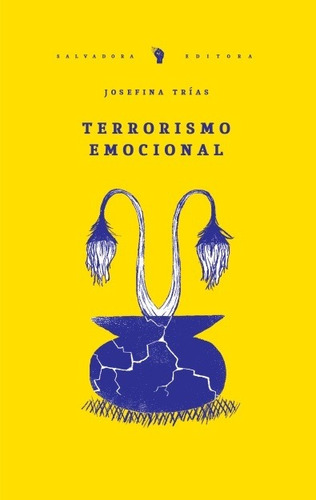 SALVADORA EDITORA

JOSEFINA TRÍAS

TERRORISMO EMOCIONAL